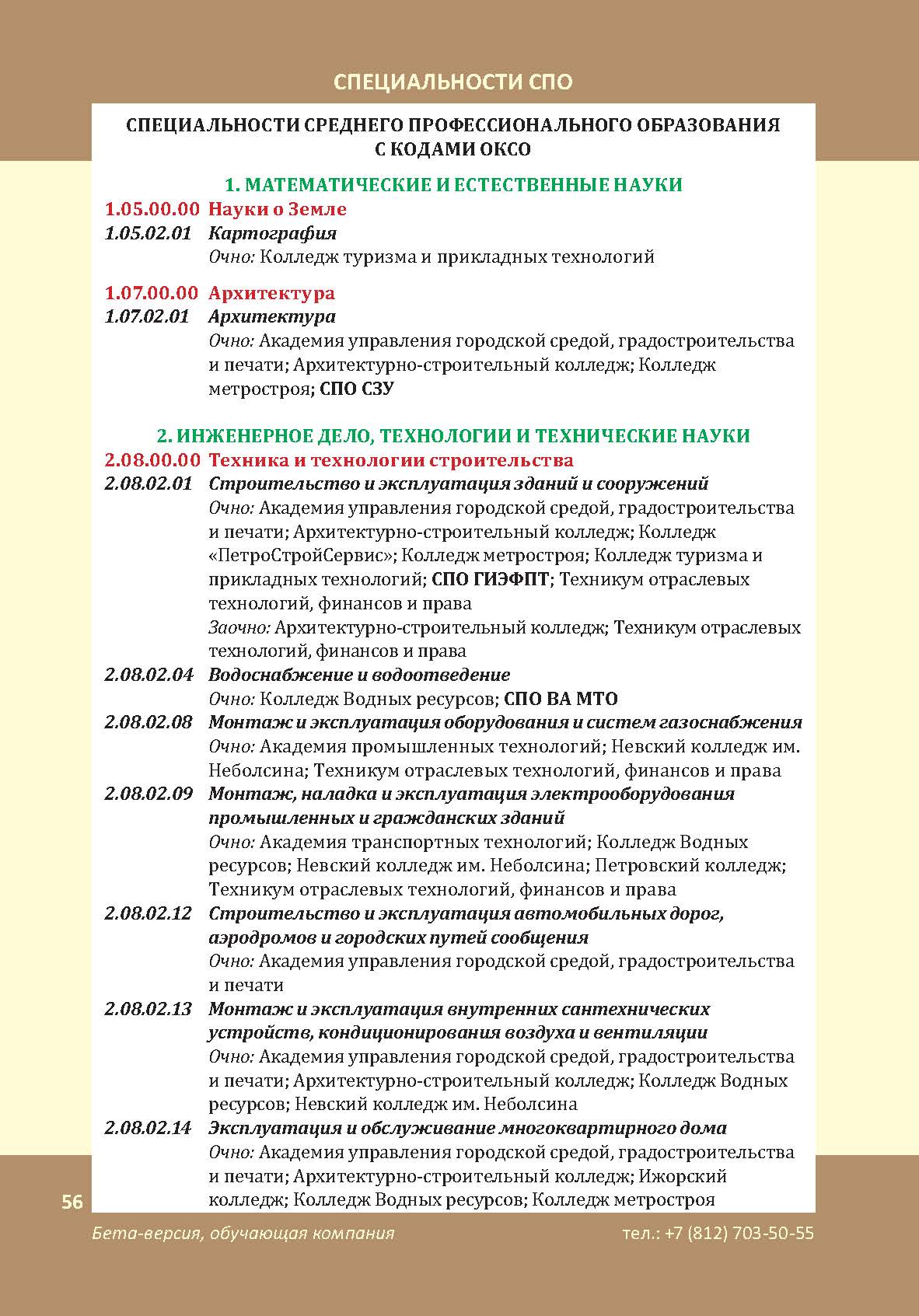 СПЕЦИАЛЬНОСТИ СПО

СПЕЦИАЛЬНОСТИ СРЕДНЕГО ПРОФЕССИОНАЛЬНОГО ОБРАЗОВАНИЯ С КОДАМИ ОКСО

1. МАТЕМАТИЧЕСКИЕ И ЕСТЕСТВЕННЫЕ НАУКИ

1.05.00.00 Науки о Земле
1.05.02.01 Картография
Очно: Колледж туризма и прикладных технологий

1.07.00.00 Архитектура
1.07.02.01 Архитектура
Очно: Академия управления городской средой, градостроительства и печати; Архитектурно-строительный колледж; Колледж метростроя; СПО СЗУ

2. ИНЖЕНЕРНОЕ ДЕЛО, ТЕХНОЛОГИИ И ТЕХНИЧЕСКИЕ НАУКИ

2.08.00.00 Техника и технологии строительства
2.08.02.01 Строительство и эксплуатация зданий и сооружений
Очно: Академия управления городской средой, градостроительства и печати; Архитектурно-строительный колледж; Колледж «ПетроСтройСервис»; Колледж метростроя; Колледж туризма и прикладных технологий; СПО ГИЭФПТ; Техникум отраслевых технологий, финансов и права
Заочно: Архитектурно-строительный колледж; Техникум отраслевых технологий, финансов и права
2.08.02.04 Водоснабжение и водоотведение
Очно: Колледж Водных ресурсов; СПО ВА МТО
2.08.02.08 Монтаж и эксплуатация оборудования и систем газоснабжения
Очно: Академия промышленных технологий; Невский колледж им. Неболсина; Техникум отраслевых технологий, финансов и права
2.08.02.09 Монтаж, наладка и эксплуатация электрооборудования промышленных и гражданских зданий
Очно: Академия транспортных технологий; Колледж Водных ресурсов; Невский колледж им. Неболсина; Петровский колледж; Техникум отраслевых технологий, финансов и права
2.08.02.12 Строительство и эксплуатация автомобильных дорог, аэродромов и городских путей сообщения
Очно: Академия управления городской средой, градостроительства и печати
2.08.02.13 Монтаж и эксплуатация внутренних сантехнических устройств, кондиционирования воздуха и вентиляции
Очно: Академия управления городской средой, градостроительства и печати; Архитектурно-строительный колледж; Колледж Водных ресурсов; Невский колледж им. Неболсина
2.08.02.14 Эксплуатация и обслуживание многоквартирного дома
Очно: Академия управления городской средой, градостроительства и печати; Архитектурно-строительный колледж; Ижорский колледж; Колледж Водных ресурсов; Колледж метростроя

56

Бета-версия, обучающая компания
тел.: +7 (812) 703-50-55